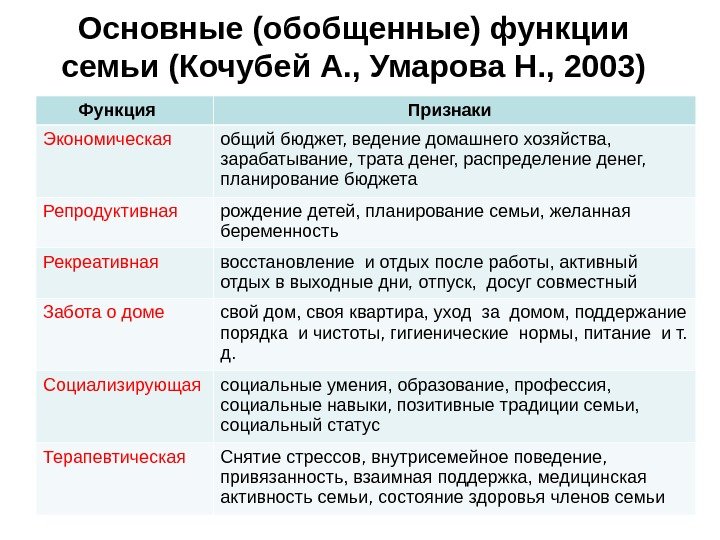 Основные (обобщенные) функции семьи (Кочубей А., Умарова Н., 2003)

| Функция | Признаки |
|---|---|
| Экономическая | общий бюджет, ведение домашнего хозяйства, зарабатывание, трата денег, распределение денег, планирование бюджета |
| Репродуктивная | рождение детей, планирование семьи, желанная беременность |
| Рекреативная | восстановление и отдых после работы, активный отдых в выходные дни, отпуск, досуг совместный |
| Забота о доме | свой дом, своя квартира, уход за домом, поддержание порядка и чистоты, гигиенические нормы, питание и т. д. |
| Социализирующая | социальные умения, образование, профессия, социальные навыки, позитивные традиции семьи, социальный статус |
| Терапевтическая | Снятие стрессов, внутрисемейное поведение, привязанность, взаимная поддержка, медицинская активность семьи, состояние здоровья членов семьи |